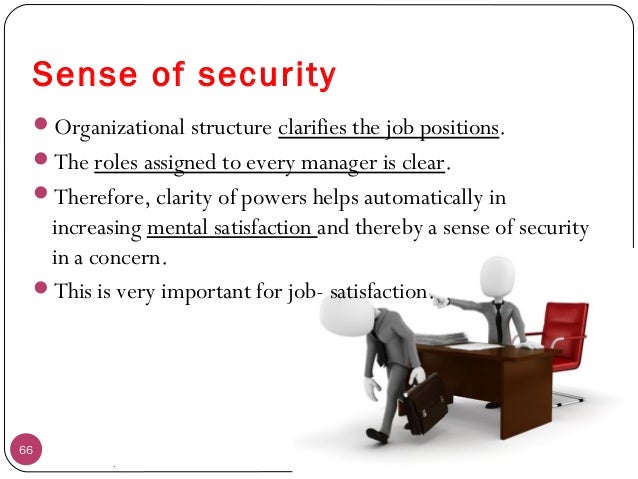 Sense of security

- Organizational structure clarifies the job positions.
- The roles assigned to every manager is clear.
- Therefore, clarity of powers helps automatically in increasing mental satisfaction and thereby a sense of security in a concern.
- This is very important for job- satisfaction.

66